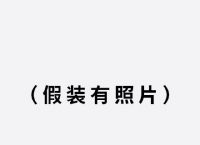 （假装有照片）